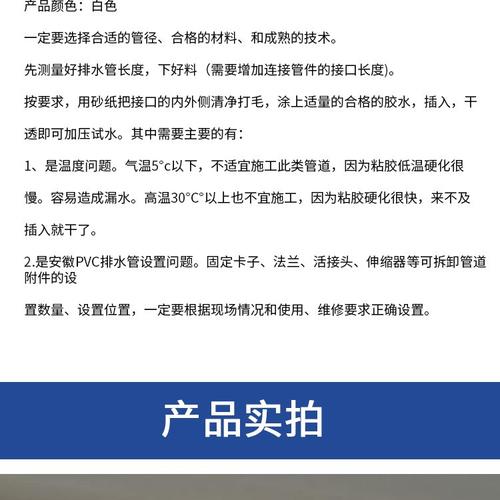 产品颜色：白色

一定要选择合适的管径、合格的材料、和成熟的技术。

先测量好排水管长度，下好料（需要增加连接管件的接口长度)。

按要求，用砂纸把接口的内外侧清净打毛，涂上适量的合格的胶水，插入，干透即可加压试水。其中需要主要的有：

1、是温度问题。气温5°c以下，不适宜施工此类管道，因为粘胶低温硬化很慢。容易造成漏水。高温30°C°以上也不宜施工，因为粘胶硬化很快，来不及插入就干了。

2.是安徽PVC排水管设置问题。固定卡子、法兰、活接头、伸缩器等可拆卸管道附件的设

置数量、设置位置，一定要根据现场情况和使用、维修要求正确设置。

产品实拍